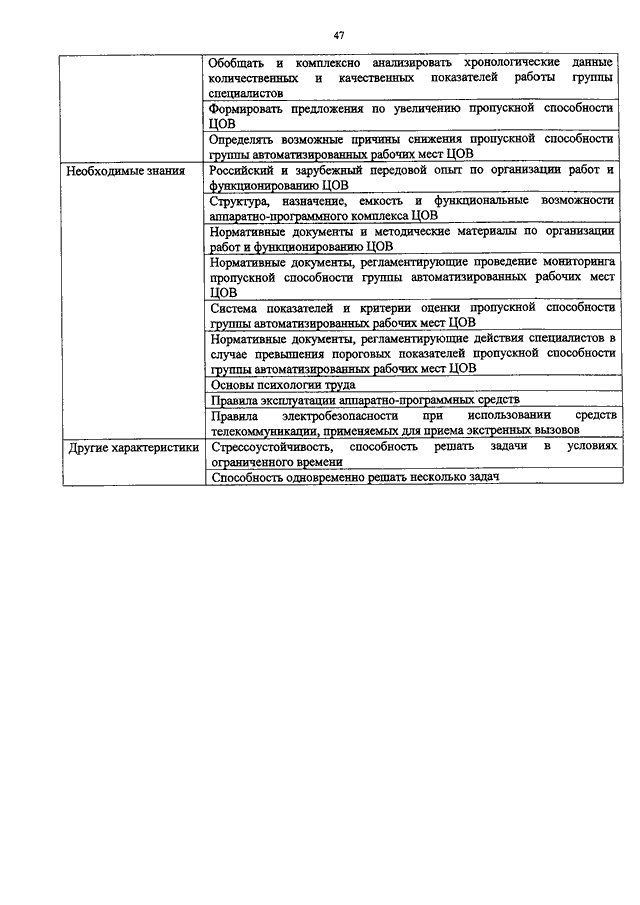 47

| | |
|---|---|
| | Обобщать и комплексно анализировать хронологические данные количественных и качественных показателей работы группы специалистов |
| | Формировать предложения по увеличению пропускной способности ЦОВ |
| | Определять возможные причины снижения пропускной способности группы автоматизированных рабочих мест ЦОВ |
| Необходимые знания | Российский и зарубежный передовой опыт по организации работ и функционированию ЦОВ |
| | Структура, назначение, емкость и функциональные возможности аппаратно-программного комплекса ЦОВ |
| | Нормативные документы и методические материалы по организации работ и функционированию ЦОВ |
| | Нормативные документы, регламентирующие проведение мониторинга пропускной способности группы автоматизированных рабочих мест ЦОВ |
| | Система показателей и критерии оценки пропускной способности группы автоматизированных рабочих мест ЦОВ |
| | Нормативные документы, регламентирующие действия специалистов в случае превышения пороговых показателей пропускной способности группы автоматизированных рабочих мест ЦОВ |
| | Основы психологии труда |
| | Правила эксплуатации аппаратно-программных средств |
| | Правила электробезопасности при использовании средств телекоммуникации, применяемых для приема экстренных вызовов |
| Другие характеристики | Стрессоустойчивость, способность решать задачи в условиях ограниченного времени |
| | Способность одновременно решать несколько задач |